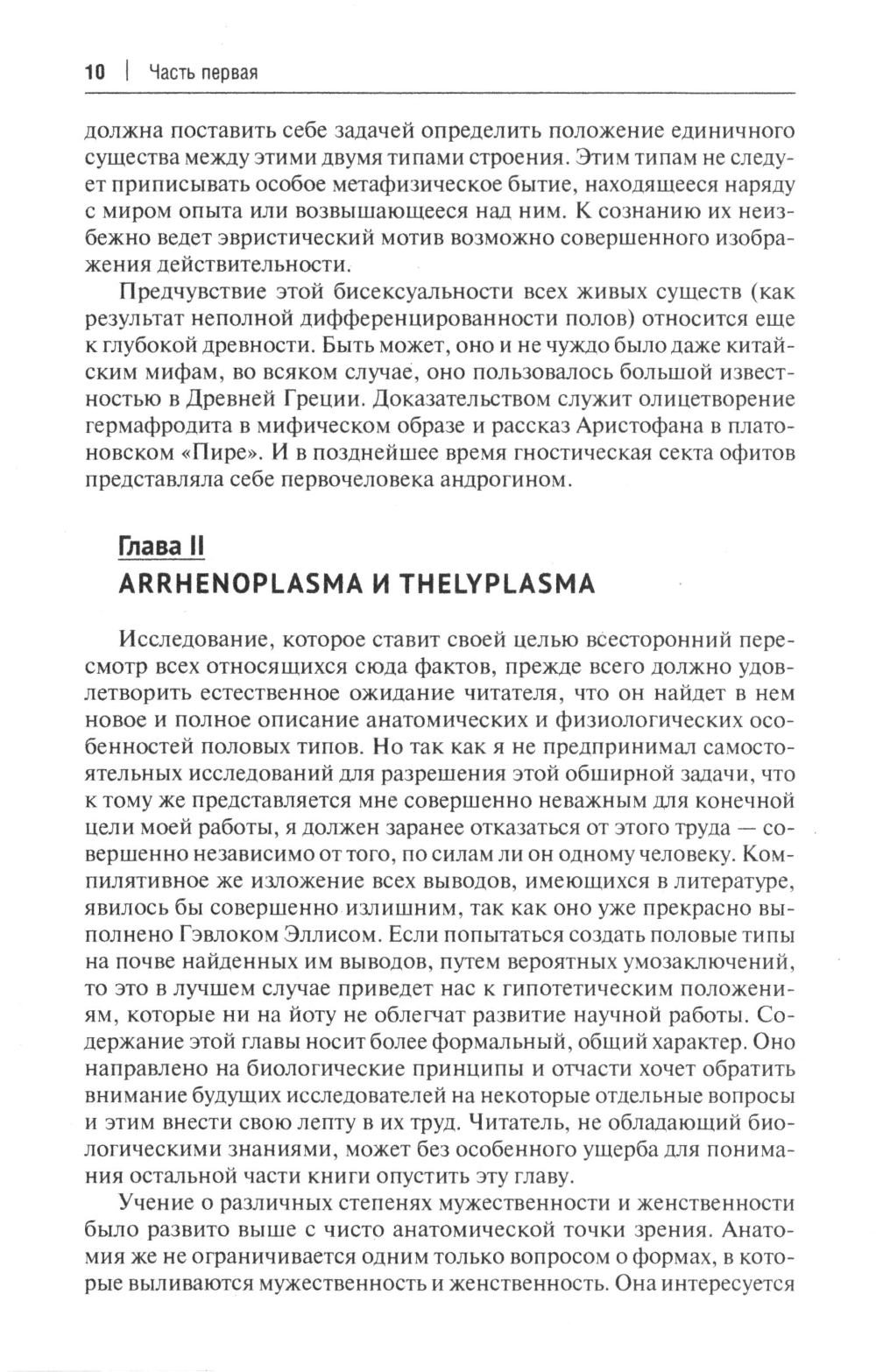 10 | Часть первая

должна поставить себе задачей определить положение единичного существа между этими двумя типами строения. Этим типам не следует приписывать особое метафизическое бытие, находящееся наряду с миром опыта или возвышающееся над ним. К сознанию их неизбежно ведет эвристический мотив возможно совершенного изображения действительности.

Предчувствие этой бисексуальности всех живых существ (как результат неполной дифференцированности полов) относится еще к глубокой древности. Быть может, оно и не чуждо было даже китайским мифам, во всяком случае, оно пользовалось большой известностью в Древней Греции. Доказательством служит олицетворение гермафродита в мифическом образе и рассказ Аристофана в платоновском «Пире». И в позднейшее время гностическая секта офитов представляла себе первочеловека андрогином.

Глава II

ARRHENOPLASMA И THELYPLASMA

Исследование, которое ставит своей целью всесторонний пересмотр всех относящихся сюда фактов, прежде всего должно удовлетворить естественное ожидание читателя, что он найдет в нем новое и полное описание анатомических и физиологических особенностей половых типов. Но так как я не предпринимал самостоятельных исследований для разрешения этой обширной задачи, что к тому же представляется мне совершенно неважным для конечной цели моей работы, я должен заранее отказаться от этого труда — совершенно независимо от того, по силам ли он одному человеку. Компилятивное же изложение всех выводов, имеющихся в литературе, явилось бы совершенно излишним, так как оно уже прекрасно выполнено Гэвлоком Эллисом. Если попытаться создать половые типы на почве найденных им выводов, путем вероятных умозаключений, то это в лучшем случае приведет нас к гипотетическим положениям, которые ни на йоту не облегчат развитие научной работы. Содержание этой главы носит более формальный, общий характер. Оно направлено на биологические принципы и отчасти хочет обратить внимание будущих исследователей на некоторые отдельные вопросы и этим внести свою лепту в их труд. Читатель, не обладающий биологическими знаниями, может без особенного ущерба для понимания остальной части книги опустить эту главу.

Учение о различных степенях мужественности и женственности было развито выше с чисто анатомической точки зрения. Анатомия же не ограничивается одним только вопросом о формах, в которые выливаются мужественность и женственность. Она интересуется